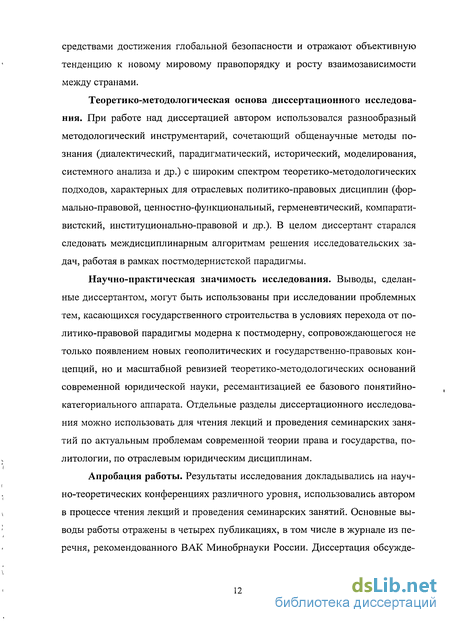 средствами достижения глобальной безопасности и отражают объективную тенденцию к новому мировому правопорядку и росту взаимозависимости между странами.

Теоретико-методологическая основа диссертационного исследования. При работе над диссертацией автором использовался разнообразный методологический инструментарий, сочетающий общенаучные методы познания (диалектический, парадигматический, исторический, моделирования, системного анализа и др.) с широким спектром теоретико-методологических подходов, характерных для отраслевых политико-правовых дисциплин (формально-правовой, ценностно-функциональный, герменевтический, компаративистский, институционально-правовой и др.). В целом диссертант старался следовать междисциплинарным алгоритмам решения исследовательских задач, работая в рамках постмодернистской парадигмы.

Научно-практическая значимость исследования. Выводы, сделанные диссертантом, могут быть использованы при исследовании проблемных тем, касающихся государственного строительства в условиях перехода от политико-правовой парадигмы модерна к постмодерну, сопровождающегося не только появлением новых геополитических и государственно-правовых концепций, но и масштабной ревизией теоретико-методологических оснований современной юридической науки, ресемантизацией ее базового понятийно-категориального аппарата. Отдельные разделы диссертационного исследования можно использовать для чтения лекций и проведения семинарских занятий по актуальным проблемам современной теории права и государства, политологии, по отраслевым юридическим дисциплинам.

Апробация работы. Результаты исследования докладывались на научно-теоретических конференциях различного уровня, использовались автором в процессе чтения лекций и проведения семинарских занятий. Основные выводы работы отражены в четырех публикациях, в том числе в журнале из перечня, рекомендованного ВАК Минобрнауки России. Диссертация обсужде-

12

dsLib.net
библиотека диссертаций